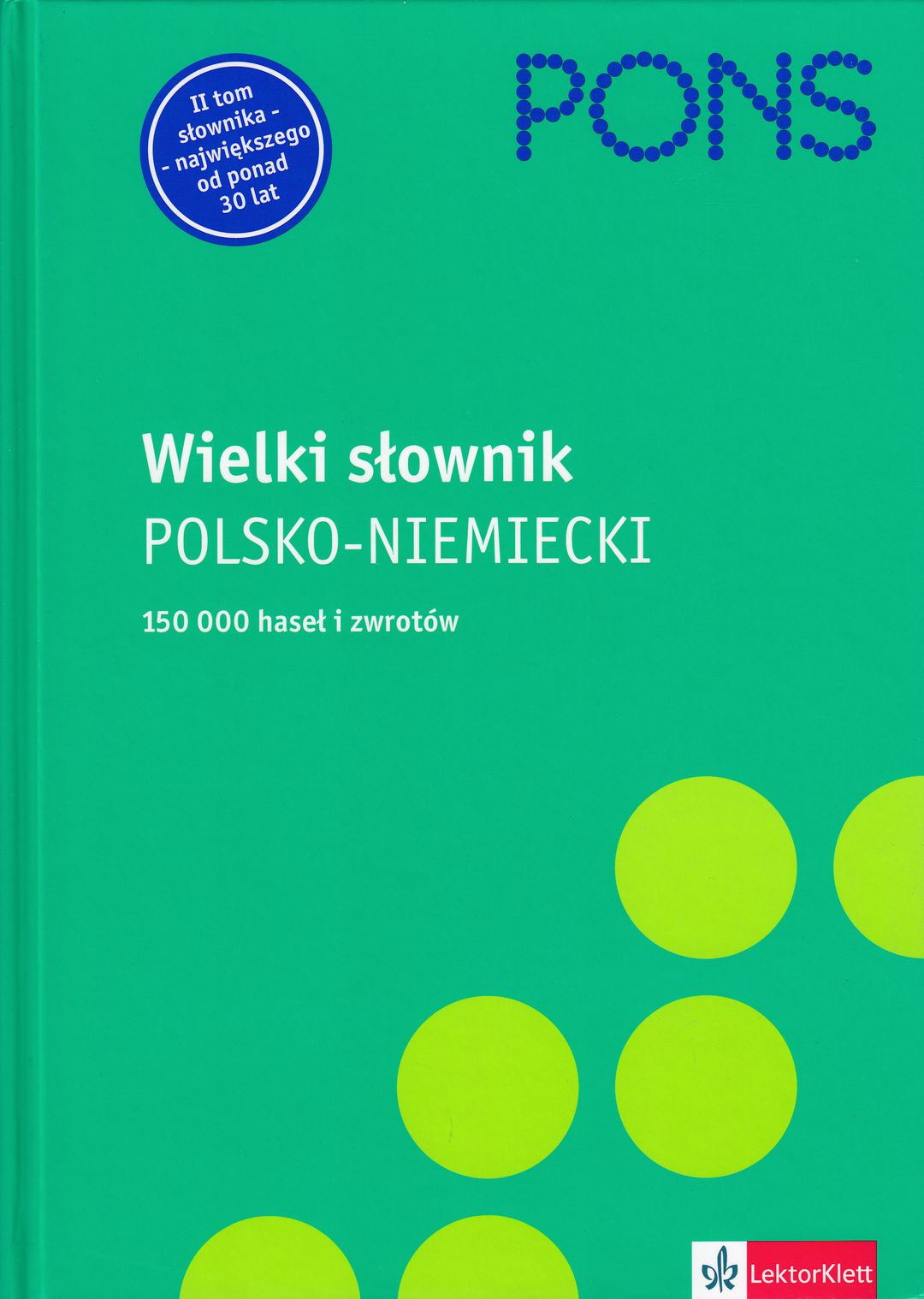 II tom
słownika -
- największego
od ponad
30 lat

PONS

Wielki słownik
POLSKO-NIEMIECKI

150 000 haseł i zwrotów

LektorKlett